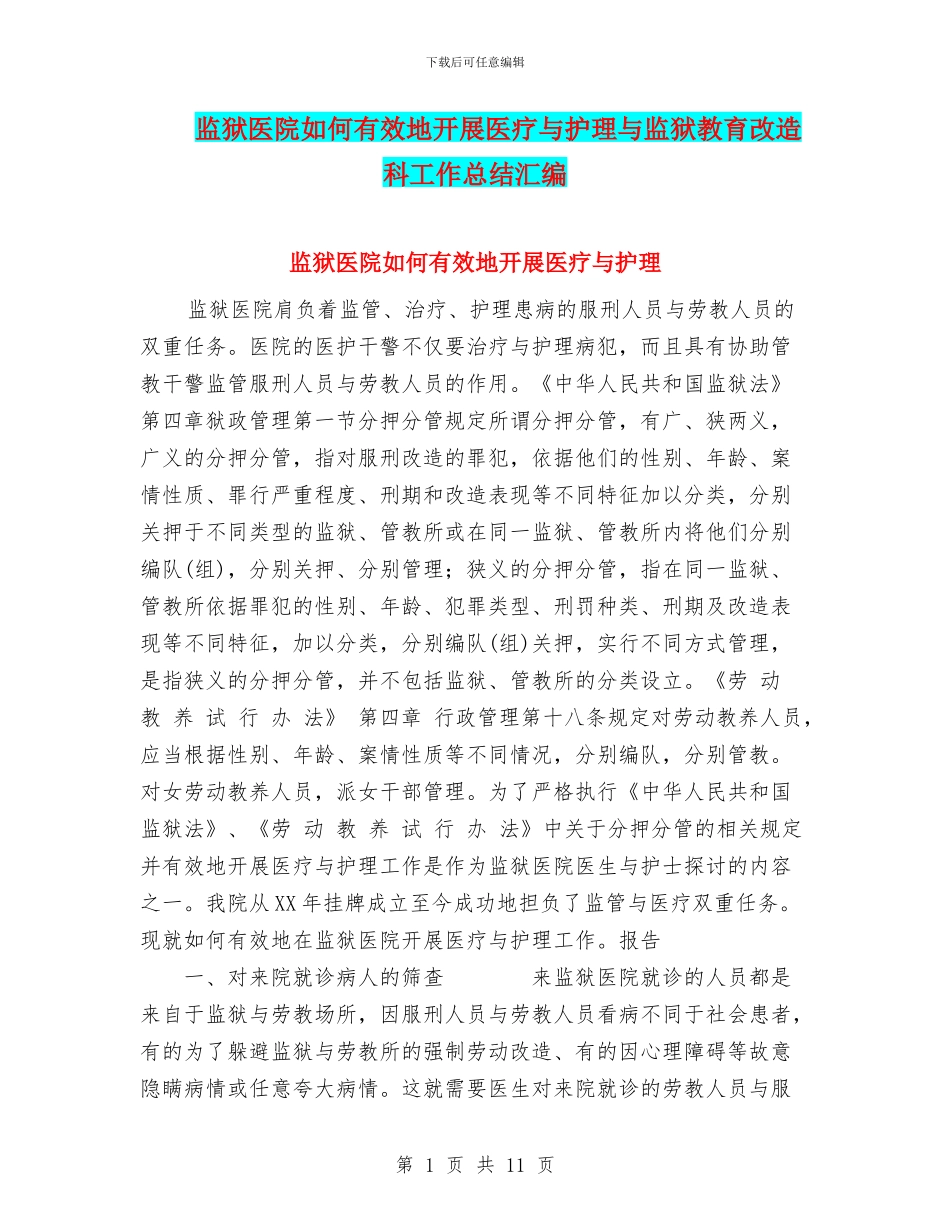 下载后可任意编辑

监狱医院如何有效地开展医疗与护理与监狱教育改造科工作总结汇编

监狱医院如何有效地开展医疗与护理

监狱医院肩负着监管、治疗、护理患病的服刑人员与劳教人员的双重任务。医院的医护干警不仅要治疗与护理病犯，而且具有协助管教干警监管服刑人员与劳教人员的作用。《中华人民共和国监狱法》第四章狱政管理第一节分押分管规定所谓分押分管，有广、狭两义，广义的分押分管，指对服刑改造的罪犯，依据他们的性别、年龄、案情性质、罪行严重程度、刑期和改造表现等不同特征加以分类，分别关押于不同类型的监狱、管教所或在同一监狱、管教所内将他们分别编队(组)，分别关押、分别管理；狭义的分押分管，指在同一监狱、管教所依据罪犯的性别、年龄、犯罪类型、刑罚种类、刑期及改造表现等不同特征，加以分类，分别编队(组)关押，实行不同方式管理，是指狭义的分押分管，并不包括监狱、管教所的分类设立。《劳 动 教 养 试 行 办 法》 第四章 行政管理第十八条规定对劳动教养人员，应当根据性别、年龄、案情性质等不同情况，分别编队，分别管教。对女劳动教养人员，派女干部管理。为了严格执行《中华人民共和国监狱法》、《劳 动 教 养 试 行 办 法》中关于分押分管的相关规定并有效地开展医疗与护理工作是作为监狱医院医生与护士探讨的内容之一。我院从XX年挂牌成立至今成功地担负了监管与医疗双重任务。现就如何有效地在监狱医院开展医疗与护理工作。报告

一、对来院就诊病人的筛查　　来监狱医院就诊的人员都是来自于监狱与劳教场所，因服刑人员与劳教人员看病不同于社会患者，有的为了躲避监狱与劳教所的强制劳动改造、有的因心理障碍等故意隐瞒病情或任意夸大病情。这就需要医生对来院就诊的劳教人员与服

第 1 页 共 11 页